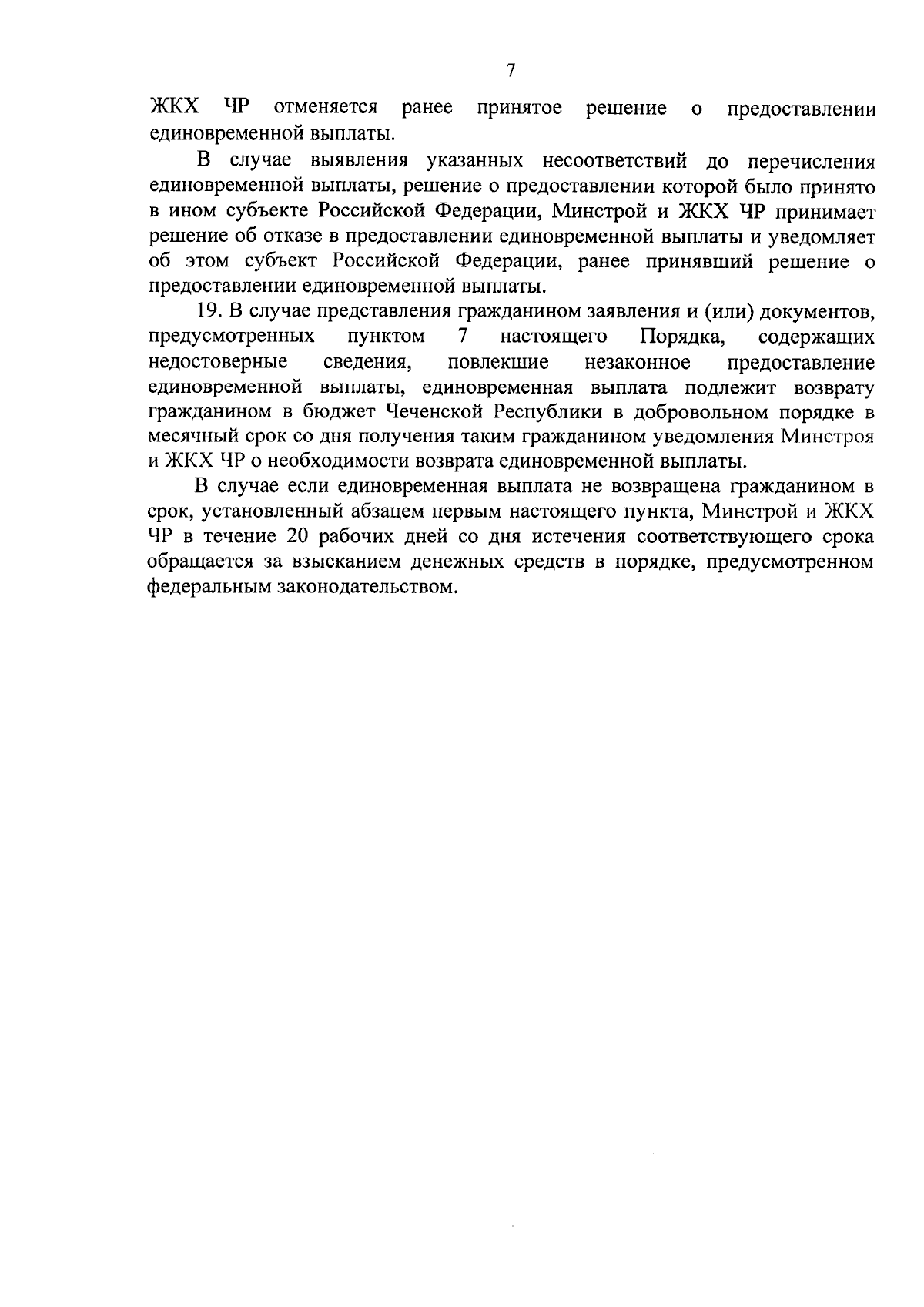 7

ЖКХ ЧР отменяется ранее принятое решение о предоставлении единовременной выплаты.

В случае выявления указанных несоответствий до перечисления единовременной выплаты, решение о предоставлении которой было принято в ином субъекте Российской Федерации, Минстрой и ЖКХ ЧР принимает решение об отказе в предоставлении единовременной выплаты и уведомляет об этом субъект Российской Федерации, ранее принявший решение о предоставлении единовременной выплаты.

19. В случае представления гражданином заявления и (или) документов, предусмотренных пунктом 7 настоящего Порядка, содержащих недостоверные сведения, повлекшие незаконное предоставление единовременной выплаты, единовременная выплата подлежит возврату гражданином в бюджет Чеченской Республики в добровольном порядке в месячный срок со дня получения таким гражданином уведомления Минстроя и ЖКХ ЧР о необходимости возврата единовременной выплаты.

В случае если единовременная выплата не возвращена гражданином в срок, установленный абзацем первым настоящего пункта, Минстрой и ЖКХ ЧР в течение 20 рабочих дней со дня истечения соответствующего срока обращается за взысканием денежных средств в порядке, предусмотренном федеральным законодательством.